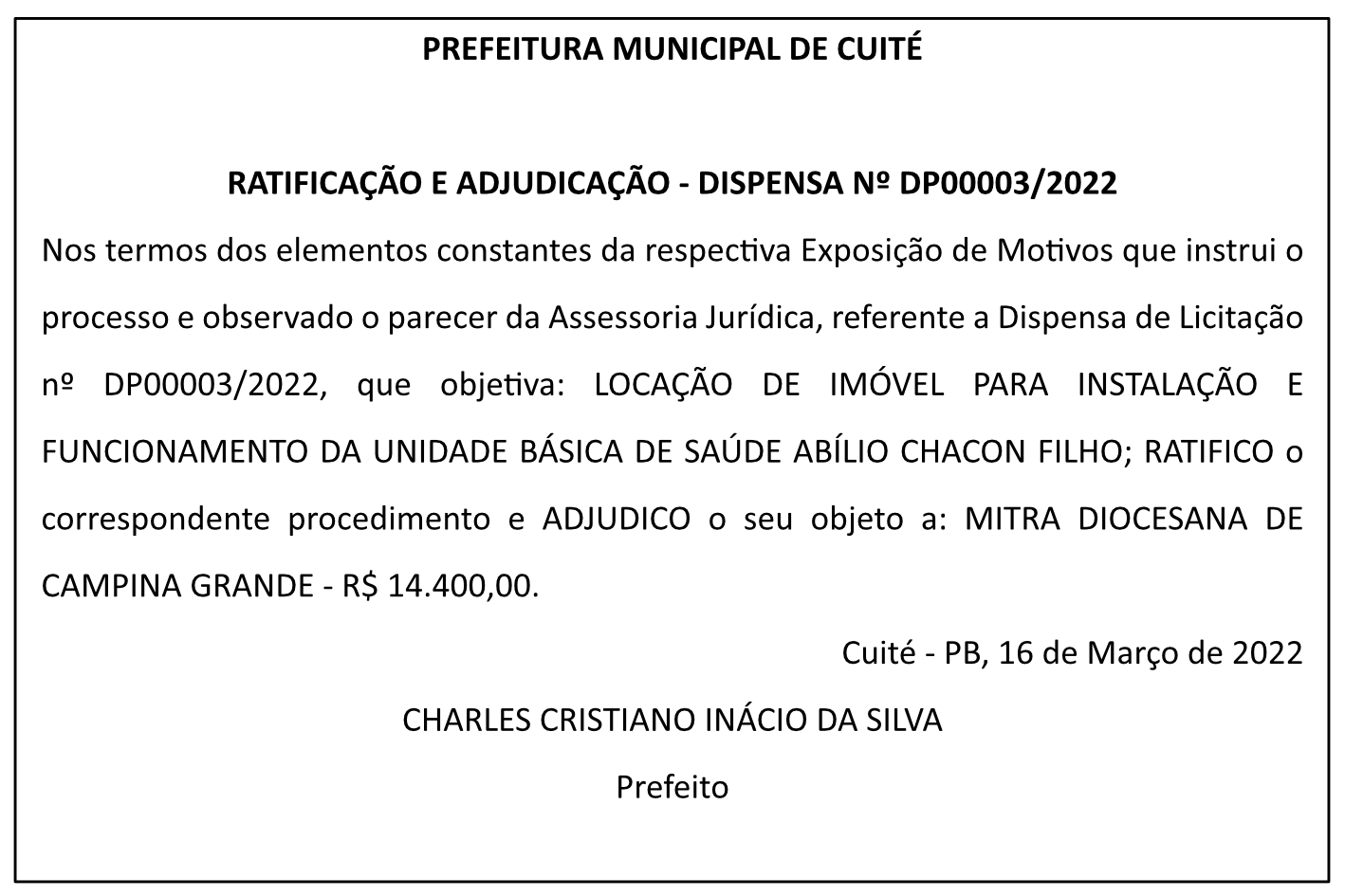 PREFEITURA MUNICIPAL DE CUITÉ

RATIFICAÇÃO E ADJUDICAÇÃO - DISPENSA Nº DP00003/2022

Nos termos dos elementos constantes da respectiva Exposição de Motivos que instrui o processo e observado o parecer da Assessoria Jurídica, referente a Dispensa de Licitação nº DP00003/2022, que objetiva: LOCAÇÃO DE IMÓVEL PARA INSTALAÇÃO E FUNCIONAMENTO DA UNIDADE BÁSICA DE SAÚDE ABÍLIO CHACON FILHO; RATIFICO o correspondente procedimento e ADJUDICO o seu objeto a: MITRA DIOCESANA DE CAMPINA GRANDE - R$ 14.400,00.

Cuité - PB, 16 de Março de 2022

CHARLES CRISTIANO INÁCIO DA SILVA

Prefeito